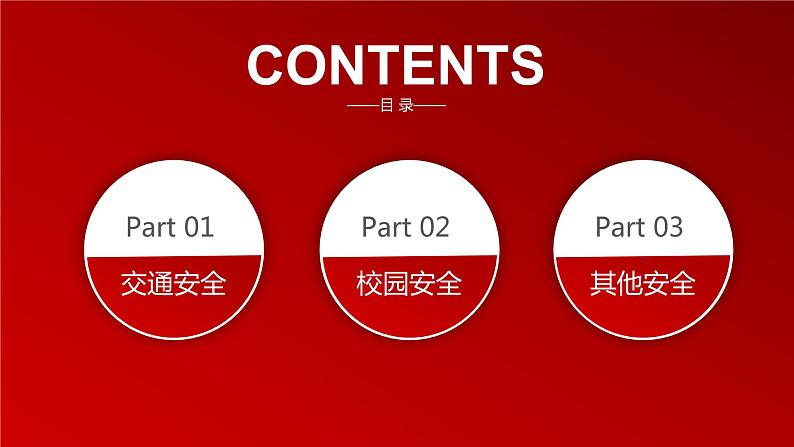 CONTENTS

——目 录——

Part 01
交通安全

Part 02
校园安全

Part 03
其他安全